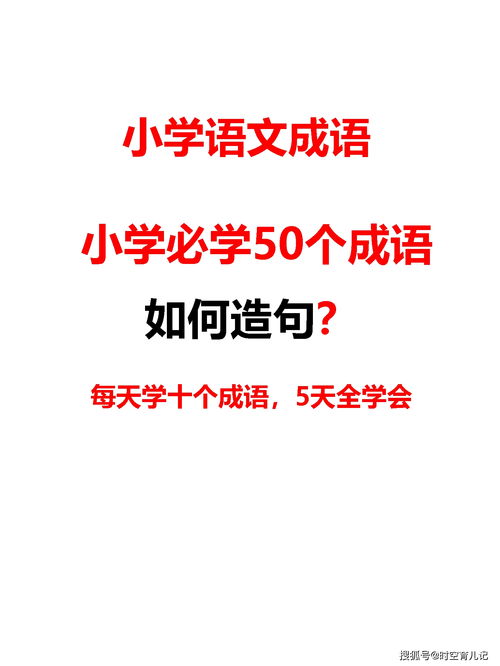 小学语文成语

小学必学50个成语

如何造句？

每天学十个成语，5天全学会

搜狐号@时空育儿记